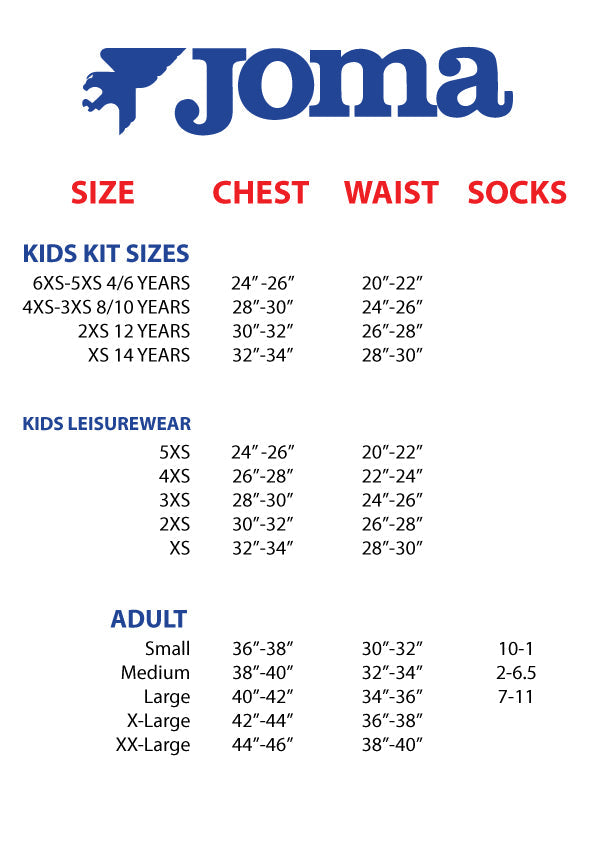 Joma

| SIZE | CHEST | WAIST | SOCKS |
|---|---|---|---|
| **KIDS KIT SIZES** | | | |
| 6XS-5XS 4/6 YEARS | 24″-26″ | 20″-22″ | |
| 4XS-3XS 8/10 YEARS | 28″-30″ | 24″-26″ | |
| 2XS 12 YEARS | 30″-32″ | 26″-28″ | |
| XS 14 YEARS | 32″-34″ | 28″-30″ | |
| **KIDS LEISUREWEAR** | | | |
| 5XS | 24″-26″ | 20″-22″ | |
| 4XS | 26″-28″ | 22″-24″ | |
| 3XS | 28″-30″ | 24″-26″ | |
| 2XS | 30″-32″ | 26″-28″ | |
| XS | 32″-34″ | 28″-30″ | |
| **ADULT** | | | |
| Small | 36″-38″ | 30″-32″ | 10-1 |
| Medium | 38″-40″ | 32″-34″ | 2-6.5 |
| Large | 40″-42″ | 34″-36″ | 7-11 |
| X-Large | 42″-44″ | 36″-38″ | |
| XX-Large | 44″-46″ | 38″-40″ | |